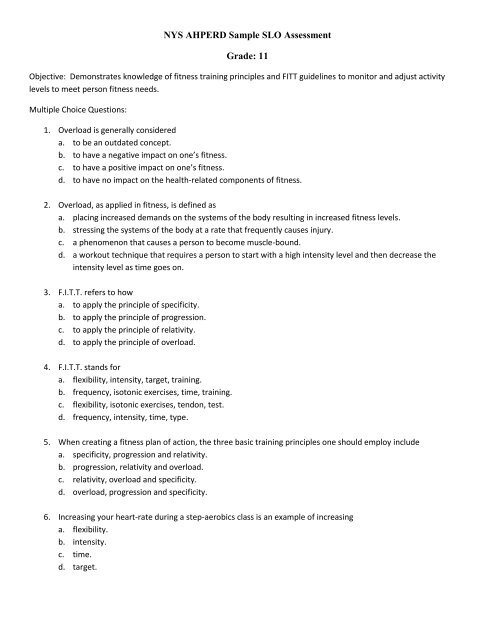 NYS AHPERD Sample SLO Assessment

Grade: 11

Objective: Demonstrates knowledge of fitness training principles and FITT guidelines to monitor and adjust activity levels to meet person fitness needs.

Multiple Choice Questions:

1. Overload is generally considered
a. to be an outdated concept.
b. to have a negative impact on one's fitness.
c. to have a positive impact on one's fitness.
d. to have no impact on the health-related components of fitness.

2. Overload, as applied in fitness, is defined as
a. placing increased demands on the systems of the body resulting in increased fitness levels.
b. stressing the systems of the body at a rate that frequently causes injury.
c. a phenomenon that causes a person to become muscle-bound.
d. a workout technique that requires a person to start with a high intensity level and then decrease the intensity level as time goes on.

3. F.I.T.T. refers to how
a. to apply the principle of specificity.
b. to apply the principle of progression.
c. to apply the principle of relativity.
d. to apply the principle of overload.

4. F.I.T.T. stands for
a. flexibility, intensity, target, training.
b. frequency, isotonic exercises, time, training.
c. flexibility, isotonic exercises, tendon, test.
d. frequency, intensity, time, type.

5. When creating a fitness plan of action, the three basic training principles one should employ include
a. specificity, progression and relativity.
b. progression, relativity and overload.
c. relativity, overload and specificity.
d. overload, progression and specificity.

6. Increasing your heart-rate during a step-aerobics class is an example of increasing
a. flexibility.
b. intensity.
c. time.
d. target.